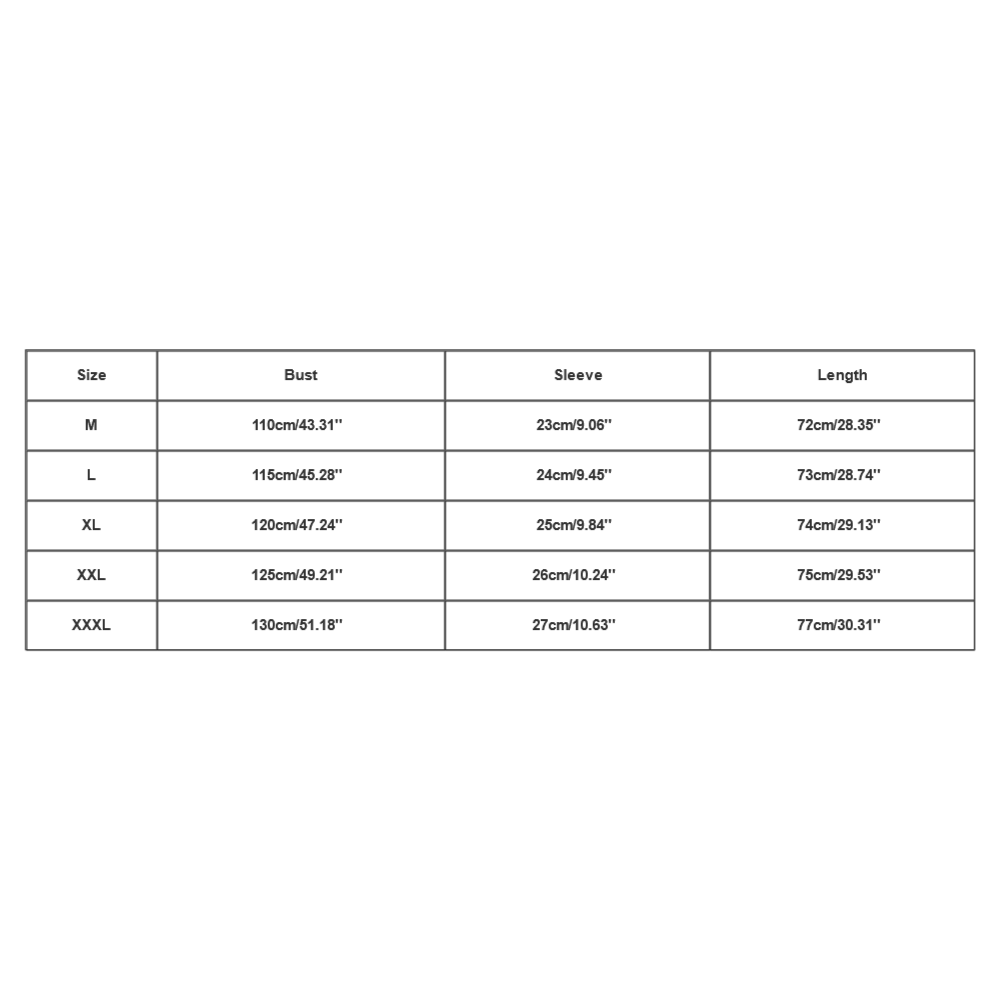 | Size | Bust | Sleeve | Length |
|---|---|---|---|
| M | 110cm/43.31'' | 23cm/9.06'' | 72cm/28.35'' |
| L | 115cm/45.28'' | 24cm/9.45'' | 73cm/28.74'' |
| XL | 120cm/47.24'' | 25cm/9.84'' | 74cm/29.13'' |
| XXL | 125cm/49.21'' | 26cm/10.24'' | 75cm/29.53'' |
| XXXL | 130cm/51.18'' | 27cm/10.63'' | 77cm/30.31'' |